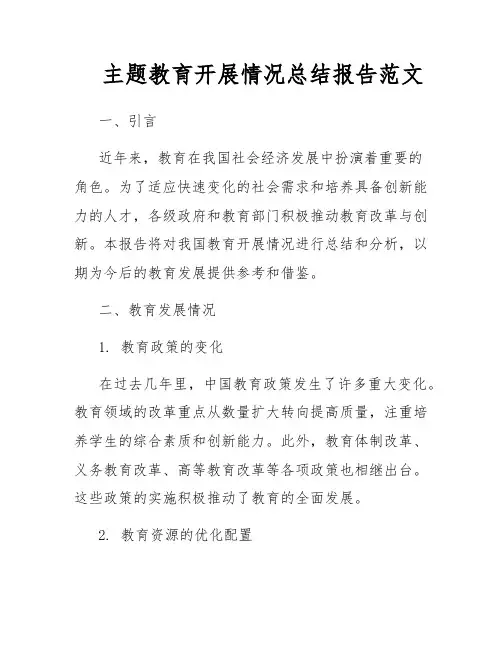 主题教育开展情况总结报告范文

一、引言

近年来，教育在我国社会经济发展中扮演着重要的角色。为了适应快速变化的社会需求和培养具备创新能力的人才，各级政府和教育部门积极推动教育改革与创新。本报告将对我国教育开展情况进行总结和分析，以期为今后的教育发展提供参考和借鉴。

二、教育发展情况

1. 教育政策的变化

在过去几年里，中国教育政策发生了许多重大变化。教育领域的改革重点从数量扩大转向提高质量，注重培养学生的综合素质和创新能力。此外，教育体制改革、义务教育改革、高等教育改革等各项政策也相继出台。这些政策的实施积极推动了教育的全面发展。

2. 教育资源的优化配置